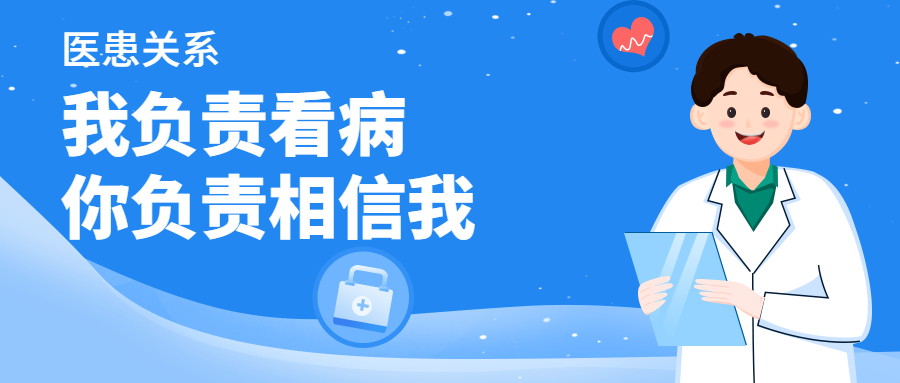 医患关系

我负责看病
你负责相信我